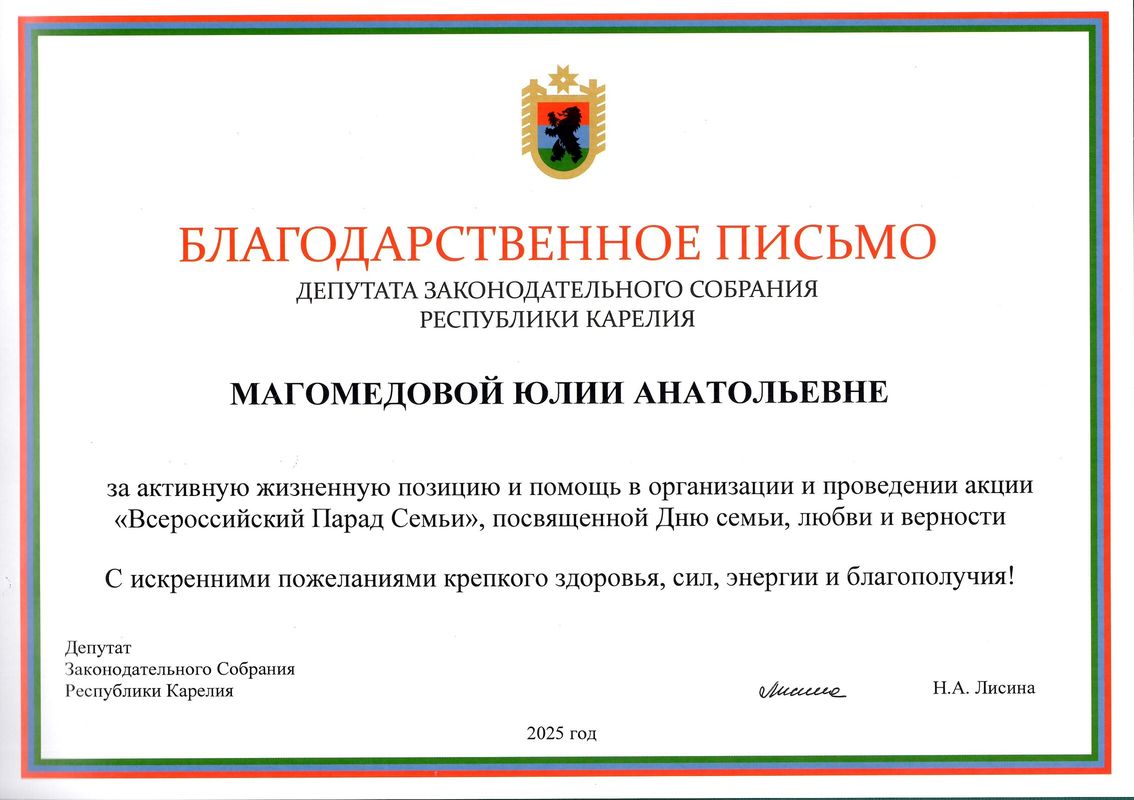 БЛАГОДАРСТВЕННОЕ ПИСЬМО
ДЕПУТАТА ЗАКОНОДАТЕЛЬНОГО СОБРАНИЯ
РЕСПУБЛИКИ КАРЕЛИЯ

МАГОМЕДОВОЙ ЮЛИИ АНАТОЛЬЕВНЕ

за активную жизненную позицию и помощь в организации и проведении акции «Всероссийский Парад Семьи», посвященной Дню семьи, любви и верности

С искренними пожеланиями крепкого здоровья, сил, энергии и благополучия!

Депутат
Законодательного Собрания
Республики Карелия

Лисина

Н.А. Лисина

2025 год